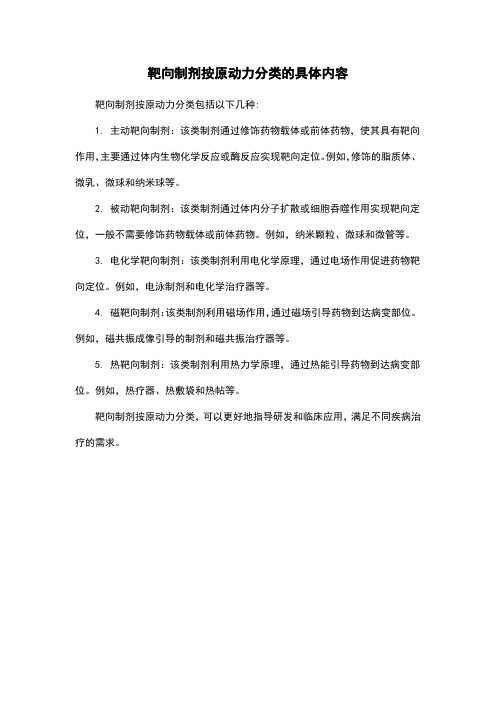 靶向制剂按原动力分类的具体内容

靶向制剂按原动力分类包括以下几种：

1. 主动靶向制剂：该类制剂通过修饰药物载体或前体药物，使其具有靶向作用，主要通过体内生物化学反应或酶反应实现靶向定位。例如，修饰的脂质体、微乳、微球和纳米球等。

2. 被动靶向制剂：该类制剂通过体内分子扩散或细胞吞噬作用实现靶向定位，一般不需要修饰药物载体或前体药物。例如，纳米颗粒、微球和微管等。

3. 电化学靶向制剂：该类制剂利用电化学原理，通过电场作用促进药物靶向定位。例如，电泳制剂和电化学治疗器等。

4. 磁靶向制剂：该类制剂利用磁场作用，通过磁场引导药物到达病变部位。例如，磁共振成像引导的制剂和磁共振治疗器等。

5. 热靶向制剂：该类制剂利用热力学原理，通过热能引导药物到达病变部位。例如，热疗器、热敷袋和热帖等。

靶向制剂按原动力分类，可以更好地指导研发和临床应用，满足不同疾病治疗的需求。